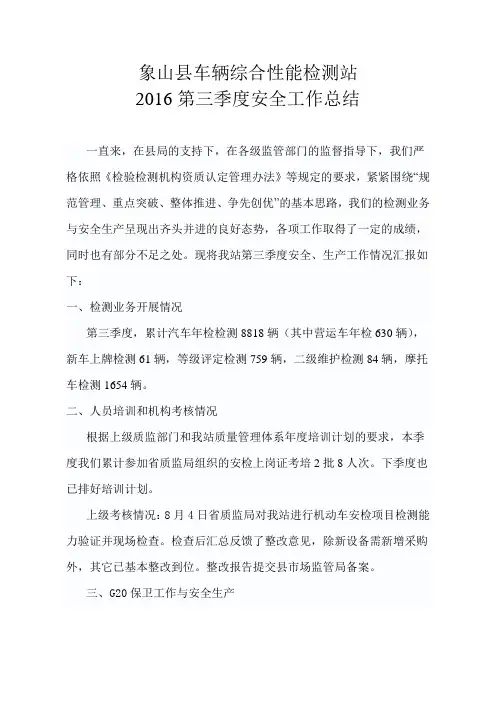 象山县车辆综合性能检测站
2016 第三季度安全工作总结

一直来，在县局的支持下，在各级监管部门的监督指导下，我们严格依照《检验检测机构资质认定管理办法》等规定的要求，紧紧围绕“规范管理、重点突破、整体推进、争先创优”的基本思路，我们的检测业务与安全生产呈现出齐头并进的良好态势，各项工作取得了一定的成绩，同时也有部分不足之处。现将我站第三季度安全、生产工作情况汇报如下：

一、检测业务开展情况

第三季度，累计汽车年检检测 8818 辆（其中营运车年检 630 辆），新车上牌检测 61 辆，等级评定检测 759 辆，二级维护检测 84 辆，摩托车检测 1654 辆。

二、人员培训和机构考核情况

根据上级质监部门和我站质量管理体系年度培训计划的要求，本季度我们累计参加省质监局组织的安检上岗证考培 2 批 8 人次。下季度也已排好培训计划。

上级考核情况：8 月 4 日省质监局对我站进行机动车安检项目检测能力验证并现场检查。检查后汇总反馈了整改意见，除新设备需新增采购外，其它已基本整改到位。整改报告提交县市场监管局备案。

三、G20 保卫工作与安全生产